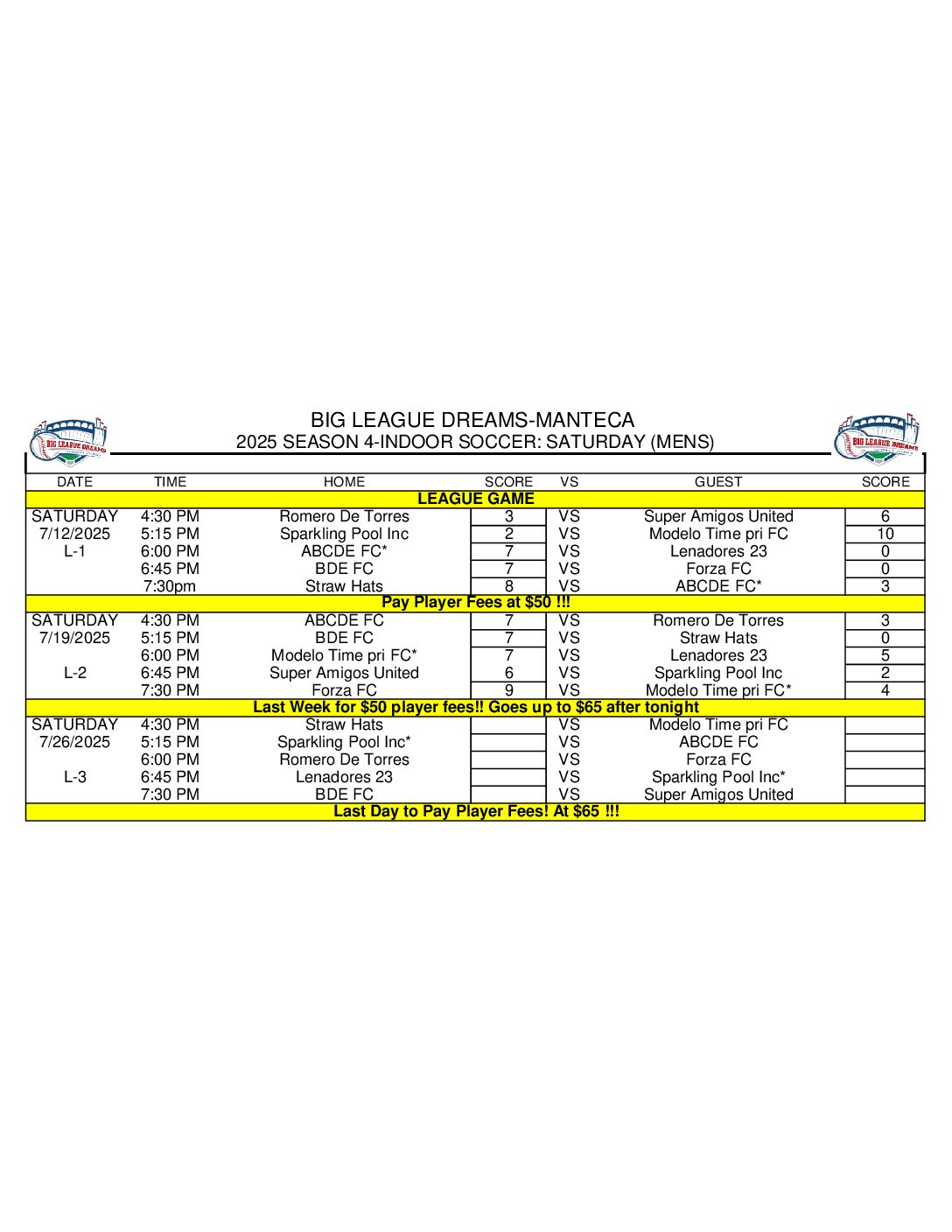 BIG LEAGUE DREAMS

BIG LEAGUE DREAMS-MANTECA
2025 SEASON 4-INDOOR SOCCER: SATURDAY (MENS)

BIG LEAGUE DREAMS

| DATE | TIME | HOME | SCORE | VS | GUEST | SCORE |
|---|---|---|---|---|---|---|
| LEAGUE GAME | | | | | | |
| SATURDAY | 4:30 PM | Romero De Torres | 3 | VS | Super Amigos United | 6 |
| 7/12/2025 | 5:15 PM | Sparkling Pool Inc | 2 | VS | Modelo Time pri FC | 10 |
| L-1 | 6:00 PM | ABCDE FC* | 7 | VS | Lenadores 23 | 0 |
| | 6:45 PM | BDE FC | 7 | VS | Forza FC | 0 |
| | 7:30pm | Straw Hats | 8 | VS | ABCDE FC* | 3 |
| Pay Player Fees at $50 !!! | | | | | | |
| SATURDAY | 4:30 PM | ABCDE FC | 7 | VS | Romero De Torres | 3 |
| 7/19/2025 | 5:15 PM | BDE FC | 7 | VS | Straw Hats | 0 |
| | 6:00 PM | Modelo Time pri FC* | 7 | VS | Lenadores 23 | 5 |
| L-2 | 6:45 PM | Super Amigos United | 6 | VS | Sparkling Pool Inc | 2 |
| | 7:30 PM | Forza FC | 9 | VS | Modelo Time pri FC* | 4 |
| Last Week for $50 player fees!! Goes up to $65 after tonight | | | | | | |
| SATURDAY | 4:30 PM | Straw Hats | | VS | Modelo Time pri FC | |
| 7/26/2025 | 5:15 PM | Sparkling Pool Inc* | | VS | ABCDE FC | |
| | 6:00 PM | Romero De Torres | | VS | Forza FC | |
| L-3 | 6:45 PM | Lenadores 23 | | VS | Sparkling Pool Inc* | |
| | 7:30 PM | BDE FC | | VS | Super Amigos United | |
| Last Day to Pay Player Fees! At $65 !!! | | | | | | |